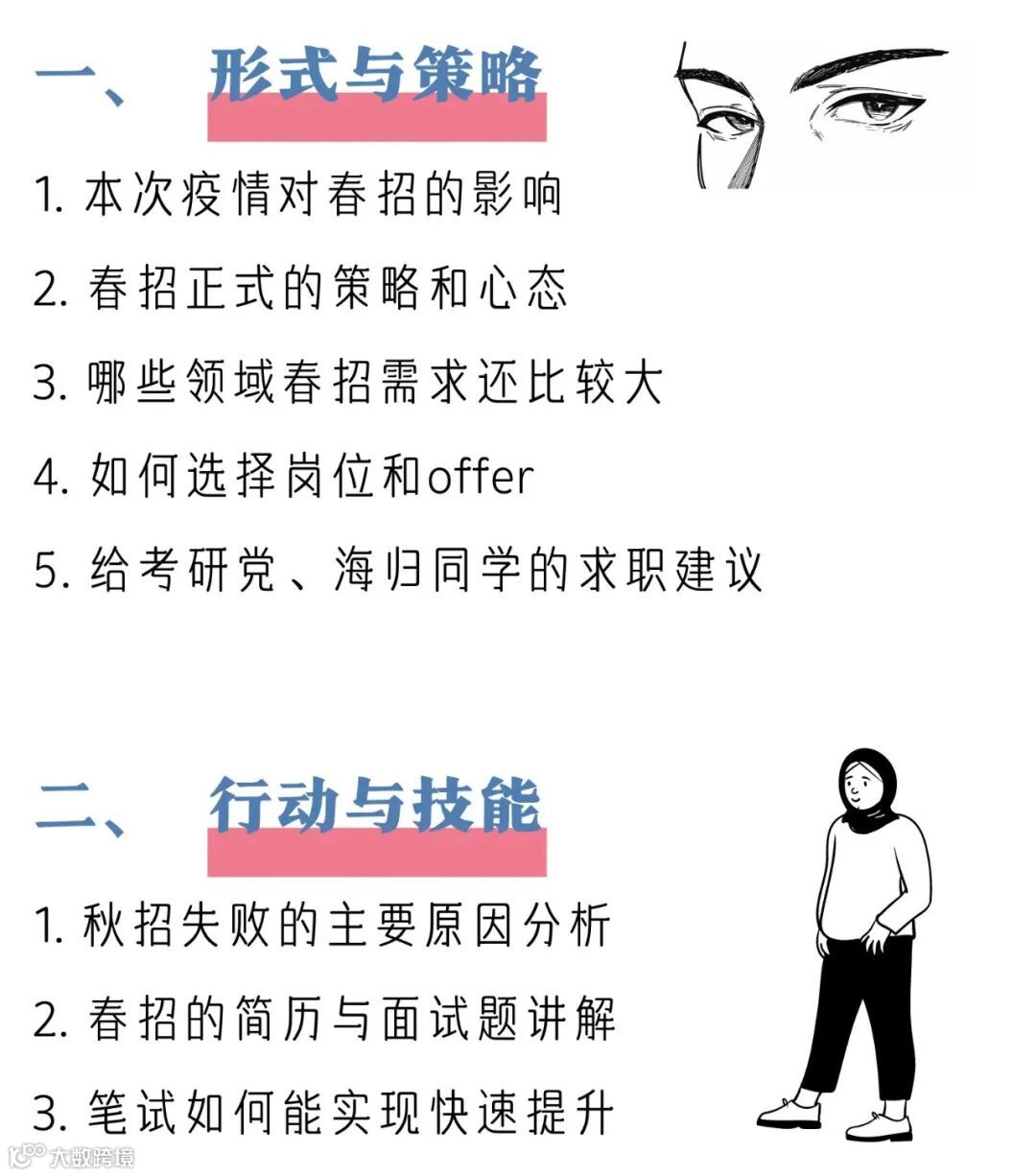 一、 形式与策略

1.本次疫情对春招的影响

2.春招正式的策略和心态

3.哪些领域春招需求还比较大

4.如何选择岗位和offer

5.给考研党、海归同学的求职建议

二、 行动与技能

1.秋招失败的主要原因分析

2.春招的简历与面试题讲解

3.笔试如何能实现快速提升

大数跨境